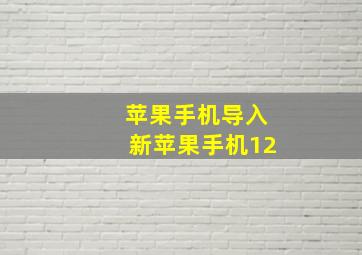 苹果手机导入
新苹果手机12